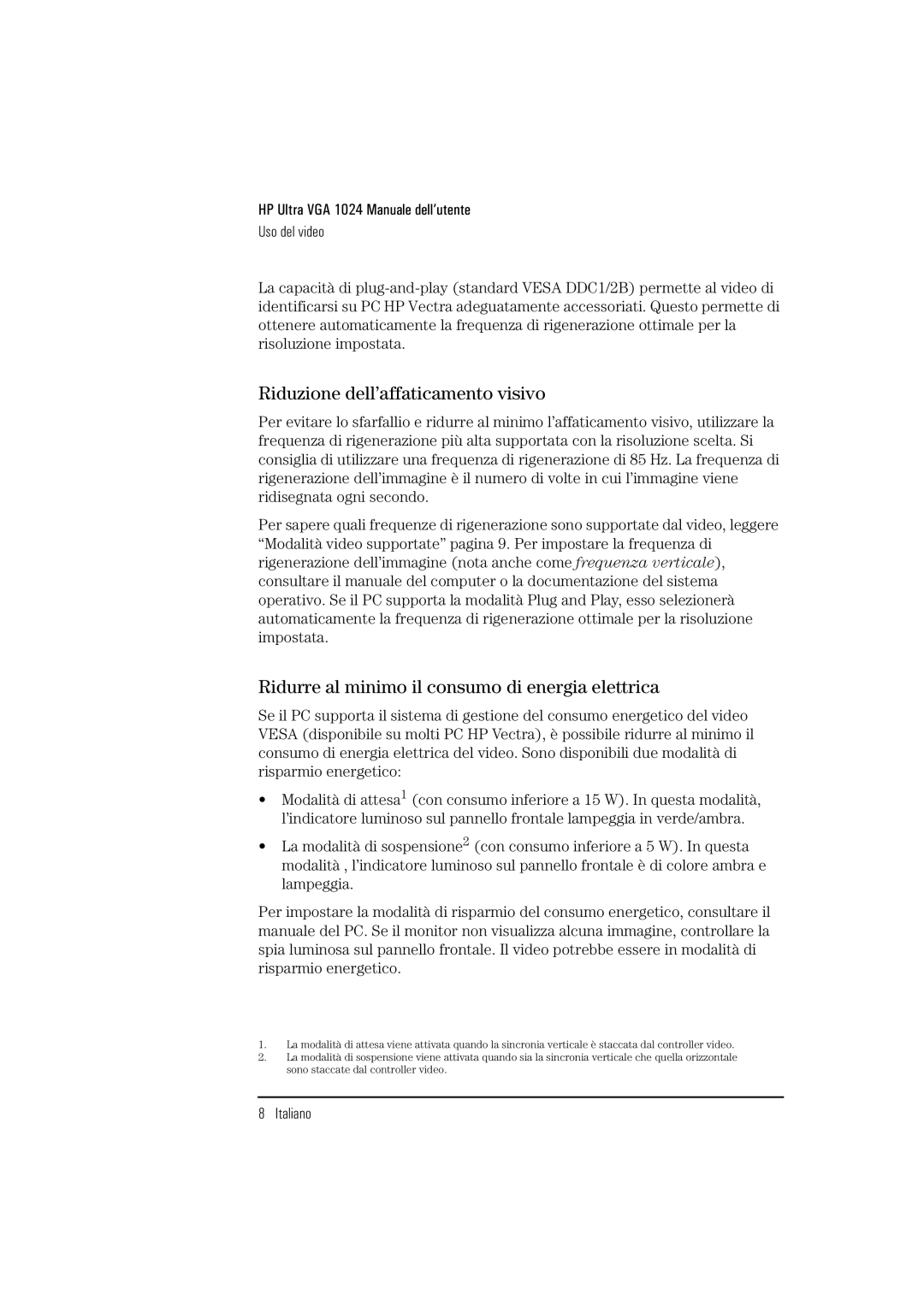 HP Ultra VGA 1024 Manuale dell'utente
Uso del video

La capacità di plug-and-play (standard VESA DDC1/2B) permette al video di identificarsi su PC HP Vectra adeguatamente accessoriati. Questo permette di ottenere automaticamente la frequenza di rigenerazione ottimale per la risoluzione impostata.

Riduzione dell'affaticamento visivo

Per evitare lo sfarfallio e ridurre al minimo l'affaticamento visivo, utilizzare la frequenza di rigenerazione più alta supportata con la risoluzione scelta. Si consiglia di utilizzare una frequenza di rigenerazione di 85 Hz. La frequenza di rigenerazione dell'immagine è il numero di volte in cui l'immagine viene ridisegnata ogni secondo.

Per sapere quali frequenze di rigenerazione sono supportate dal video, leggere "Modalità video supportate" pagina 9. Per impostare la frequenza di rigenerazione dell'immagine (nota anche come frequenza verticale), consultare il manuale del computer o la documentazione del sistema operativo. Se il PC supporta la modalità Plug and Play, esso selezionerà automaticamente la frequenza di rigenerazione ottimale per la risoluzione impostata.

Ridurre al minimo il consumo di energia elettrica

Se il PC supporta il sistema di gestione del consumo energetico del video VESA (disponibile su molti PC HP Vectra), è possibile ridurre al minimo il consumo di energia elettrica del video. Sono disponibili due modalità di risparmio energetico:

• Modalità di attesa$^1$ (con consumo inferiore a 15 W). In questa modalità, l'indicatore luminoso sul pannello frontale lampeggia in verde/ambra.

• La modalità di sospensione$^2$ (con consumo inferiore a 5 W). In questa modalità , l'indicatore luminoso sul pannello frontale è di colore ambra e lampeggia.

Per impostare la modalità di risparmio del consumo energetico, consultare il manuale del PC. Se il monitor non visualizza alcuna immagine, controllare la spia luminosa sul pannello frontale. Il video potrebbe essere in modalità di risparmio energetico.

1. La modalità di attesa viene attivata quando la sincronia verticale è staccata dal controller video.
2. La modalità di sospensione viene attivata quando sia la sincronia verticale che quella orizzontale sono staccate dal controller video.

8 Italiano